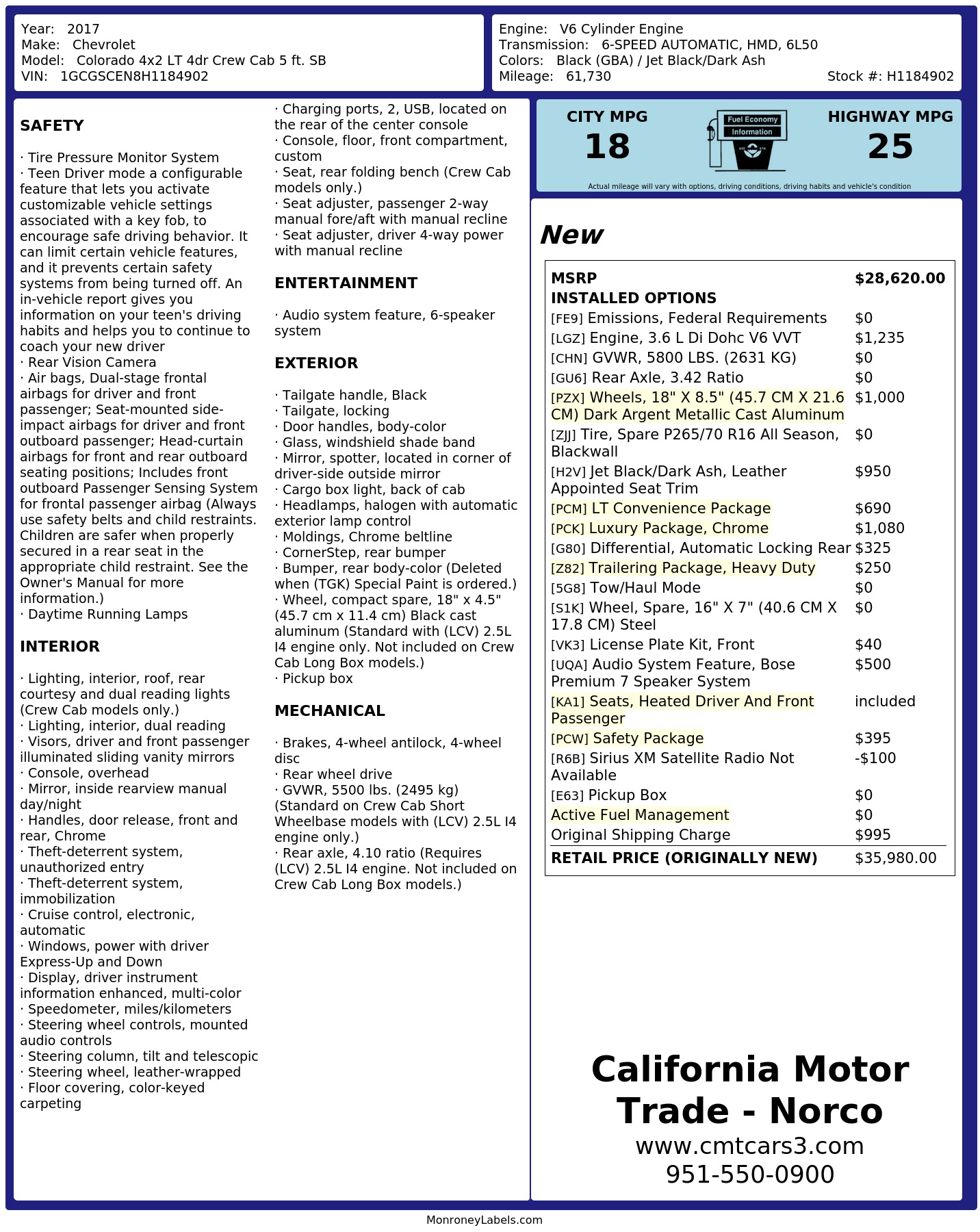 Year: 2017
Make: Chevrolet
Model: Colorado 4x2 LT 4dr Crew Cab 5 ft. SB
VIN: 1GCGSCEN8H1184902

Engine: V6 Cylinder Engine
Transmission: 6-SPEED AUTOMATIC, HMD, 6L50
Colors: Black (GBA) / Jet Black/Dark Ash
Mileage: 61,730
Stock #: H1184902

SAFETY

· Tire Pressure Monitor System
· Teen Driver mode a configurable feature that lets you activate customizable vehicle settings associated with a key fob, to encourage safe driving behavior. It can limit certain vehicle features, and it prevents certain safety systems from being turned off. An in-vehicle report gives you information on your teen's driving habits and helps you to continue to coach your new driver
· Rear Vision Camera
· Air bags, Dual-stage frontal airbags for driver and front passenger; Seat-mounted side-impact airbags for driver and front outboard passenger; Head-curtain airbags for front and rear outboard seating positions; Includes front outboard Passenger Sensing System for frontal passenger airbag (Always use safety belts and child restraints. Children are safer when properly secured in a rear seat in the appropriate child restraint. See the Owner's Manual for more information.)
· Daytime Running Lamps

INTERIOR

· Lighting, interior, roof, rear courtesy and dual reading lights (Crew Cab models only.)
· Lighting, interior, dual reading
· Visors, driver and front passenger illuminated sliding vanity mirrors
· Console, overhead
· Mirror, inside rearview manual day/night
· Handles, door release, front and rear, Chrome
· Theft-deterrent system, unauthorized entry
· Theft-deterrent system, immobilization
· Cruise control, electronic, automatic
· Windows, power with driver Express-Up and Down
· Display, driver instrument information enhanced, multi-color
· Speedometer, miles/kilometers
· Steering wheel controls, mounted audio controls
· Steering column, tilt and telescopic
· Steering wheel, leather-wrapped
· Floor covering, color-keyed carpeting

· Charging ports, 2, USB, located on the rear of the center console
· Console, floor, front compartment, custom
· Seat, rear folding bench (Crew Cab models only.)
· Seat adjuster, passenger 2-way manual fore/aft with manual recline
· Seat adjuster, driver 4-way power with manual recline

ENTERTAINMENT

· Audio system feature, 6-speaker system

EXTERIOR

· Tailgate handle, Black
· Tailgate, locking
· Door handles, body-color
· Glass, windshield shade band
· Mirror, spotter, located in corner of driver-side outside mirror
· Cargo box light, back of cab
· Headlamps, halogen with automatic exterior lamp control
· Moldings, Chrome beltline
· CornerStep, rear bumper
· Bumper, rear body-color (Deleted when (TGK) Special Paint is ordered.)
· Wheel, compact spare, 18" x 4.5" (45.7 cm x 11.4 cm) Black cast aluminum (Standard with (LCV) 2.5L I4 engine only. Not included on Crew Cab Long Box models.)
· Pickup box

MECHANICAL

· Brakes, 4-wheel antilock, 4-wheel disc
· Rear wheel drive
· GVWR, 5500 lbs. (2495 kg) (Standard on Crew Cab Short Wheelbase models with (LCV) 2.5L I4 engine only.)
· Rear axle, 4.10 ratio (Requires (LCV) 2.5L I4 engine. Not included on Crew Cab Long Box models.)

CITY MPG
18
Fuel Economy Information
HIGHWAY MPG
25
Actual mileage will vary with options, driving conditions, driving habits and vehicle's condition

New

| MSRP | $28,620.00 |
|---|---|
| INSTALLED OPTIONS | |
| [FE9] Emissions, Federal Requirements | $0 |
| [LGZ] Engine, 3.6 L Di Dohc V6 VVT | $1,235 |
| [CHN] GVWR, 5800 LBS. (2631 KG) | $0 |
| [GU6] Rear Axle, 3.42 Ratio | $0 |
| [PZX] Wheels, 18" X 8.5" (45.7 CM X 21.6 CM) Dark Argent Metallic Cast Aluminum | $1,000 |
| [ZJJ] Tire, Spare P265/70 R16 All Season, Blackwall | $0 |
| [H2V] Jet Black/Dark Ash, Leather Appointed Seat Trim | $950 |
| [PCM] LT Convenience Package | $690 |
| [PCK] Luxury Package, Chrome | $1,080 |
| [G80] Differential, Automatic Locking Rear | $325 |
| [Z82] Trailering Package, Heavy Duty | $250 |
| [5G8] Tow/Haul Mode | $0 |
| [S1K] Wheel, Spare, 16" X 7" (40.6 CM X 17.8 CM) Steel | $0 |
| [VK3] License Plate Kit, Front | $40 |
| [UQA] Audio System Feature, Bose Premium 7 Speaker System | $500 |
| [KA1] Seats, Heated Driver And Front Passenger | included |
| [PCW] Safety Package | $395 |
| [R6B] Sirius XM Satellite Radio Not Available | -$100 |
| [E63] Pickup Box | $0 |
| Active Fuel Management | $0 |
| Original Shipping Charge | $995 |
| RETAIL PRICE (ORIGINALLY NEW) | $35,980.00 |

California Motor Trade - Norco
www.cmtcars3.com
951-550-0900

MonroneyLabels.com